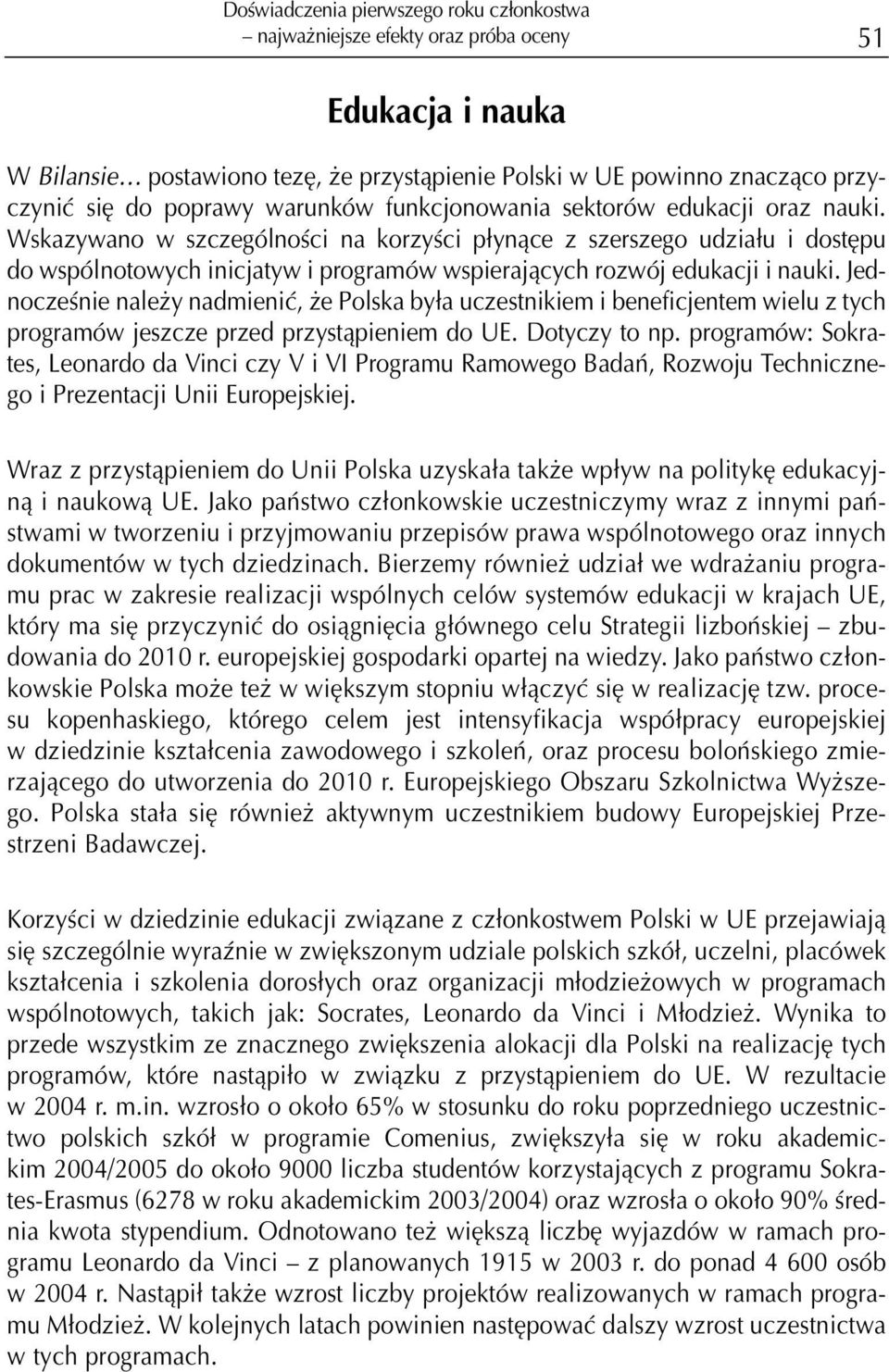 Doświadczenia pierwszego roku członkostwa
– najważniejsze efekty oraz próba oceny

51

Edukacja i nauka

W Bilansie… postawiono tezę, że przystąpienie Polski w UE powinno znacząco przyczynić się do poprawy warunków funkcjonowania sektorów edukacji oraz nauki. Wskazywano w szczególności na korzyści płynące z szerszego udziału i dostępu do wspólnotowych inicjatyw i programów wspierających rozwój edukacji i nauki. Jednocześnie należy nadmienić, że Polska była uczestnikiem i beneficjentem wielu z tych programów jeszcze przed przystąpieniem do UE. Dotyczy to np. programów: Sokrates, Leonardo da Vinci czy V i VI Programu Ramowego Badań, Rozwoju Technicznego i Prezentacji Unii Europejskiej.

Wraz z przystąpieniem do Unii Polska uzyskała także wpływ na politykę edukacyjną i naukową UE. Jako państwo członkowskie uczestniczymy wraz z innymi państwami w tworzeniu i przyjmowaniu przepisów prawa wspólnotowego oraz innych dokumentów w tych dziedzinach. Bierzemy również udział we wdrażaniu programu prac w zakresie realizacji wspólnych celów systemów edukacji w krajach UE, który ma się przyczynić do osiągnięcia głównego celu Strategii lizbońskiej – zbudowania do 2010 r. europejskiej gospodarki opartej na wiedzy. Jako państwo członkowskie Polska może też w większym stopniu włączyć się w realizację tzw. procesu kopenhaskiego, którego celem jest intensyfikacja współpracy europejskiej w dziedzinie kształcenia zawodowego i szkoleń, oraz procesu bolońskiego zmierzającego do utworzenia do 2010 r. Europejskiego Obszaru Szkolnictwa Wyższego. Polska stała się również aktywnym uczestnikiem budowy Europejskiej Przestrzeni Badawczej.

Korzyści w dziedzinie edukacji związane z członkostwem Polski w UE przejawiają się szczególnie wyraźnie w zwiększonym udziale polskich szkół, uczelni, placówek kształcenia i szkolenia dorosłych oraz organizacji młodzieżowych w programach wspólnotowych, takich jak: Socrates, Leonardo da Vinci i Młodzież. Wynika to przede wszystkim ze znacznego zwiększenia alokacji dla Polski na realizację tych programów, które nastąpiło w związku z przystąpieniem do UE. W rezultacie w 2004 r. m.in. wzrosło o około 65% w stosunku do roku poprzedniego uczestnictwo polskich szkół w programie Comenius, zwiększyła się w roku akademickim 2004/2005 do około 9000 liczba studentów korzystających z programu Sokrates-Erasmus (6278 w roku akademickim 2003/2004) oraz wzrosła o około 90% średnia kwota stypendium. Odnotowano też większą liczbę wyjazdów w ramach programu Leonardo da Vinci – z planowanych 1915 w 2003 r. do ponad 4 600 osób w 2004 r. Nastąpił także wzrost liczby projektów realizowanych w ramach programu Młodzież. W kolejnych latach powinien następować dalszy wzrost uczestnictwa w tych programach.